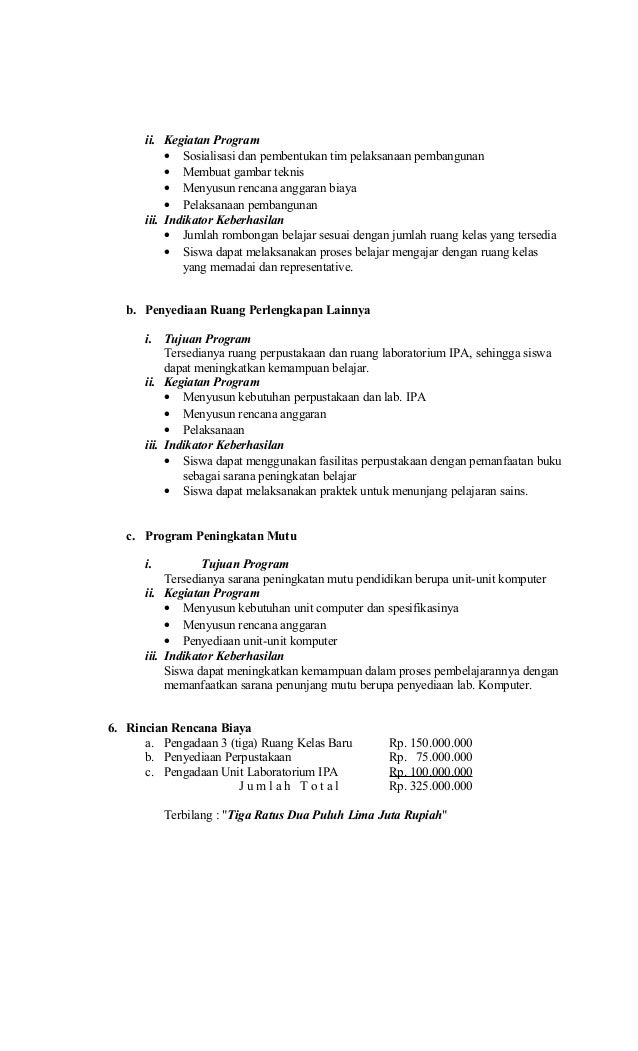 ii. Kegiatan Program
• Sosialisasi dan pembentukan tim pelaksanaan pembangunan
• Membuat gambar teknis
• Menyusun rencana anggaran biaya
• Pelaksanaan pembangunan
iii. Indikator Keberhasilan
• Jumlah rombongan belajar sesuai dengan jumlah ruang kelas yang tersedia
• Siswa dapat melaksanakan proses belajar mengajar dengan ruang kelas yang memadai dan representative.

b. Penyediaan Ruang Perlengkapan Lainnya

i. Tujuan Program
Tersedianya ruang perpustakaan dan ruang laboratorium IPA, sehingga siswa dapat meningkatkan kemampuan belajar.
ii. Kegiatan Program
• Menyusun kebutuhan perpustakaan dan lab. IPA
• Menyusun rencana anggaran
• Pelaksanaan
iii. Indikator Keberhasilan
• Siswa dapat menggunakan fasilitas perpustakaan dengan pemanfaatan buku sebagai sarana peningkatan belajar
• Siswa dapat melaksanakan praktek untuk menunjang pelajaran sains.

c. Program Peningkatan Mutu

i. Tujuan Program
Tersedianya sarana peningkatan mutu pendidikan berupa unit-unit komputer
ii. Kegiatan Program
• Menyusun kebutuhan unit computer dan spesifikasinya
• Menyusun rencana anggaran
• Penyediaan unit-unit komputer
iii. Indikator Keberhasilan
Siswa dapat meningkatkan kemampuan dalam proses pembelajarannya dengan memanfaatkan sarana penunjang mutu berupa penyediaan lab. Komputer.

6. Rincian Rencana Biaya
a. Pengadaan 3 (tiga) Ruang Kelas Baru Rp. 150.000.000
b. Penyediaan Perpustakaan Rp. 75.000.000
c. Pengadaan Unit Laboratorium IPA Rp. 100.000.000
J u m l a h T o t a l Rp. 325.000.000

Terbilang : "Tiga Ratus Dua Puluh Lima Juta Rupiah"